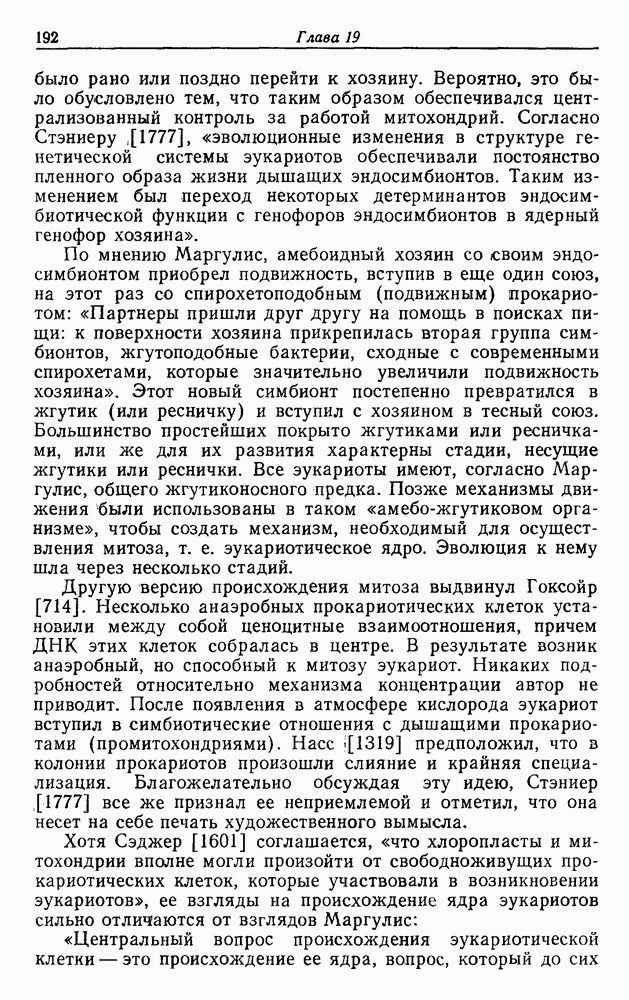 192 Глава 19

было рано или поздно перейти к хозяину. Вероятно, это было обусловлено тем, что таким образом обеспечивался централизованный контроль за работой митохондрий. Согласно Стэниеру [1777], «эволюционные изменения в структуре генетической системы эукариотов обеспечивали постоянство пленного образа жизни дышащих эндосимбионтов. Таким изменением был переход некоторых детерминантов эндосимбиотической функции с генофоров эндосимбионтов в ядерный генофор хозяина».

По мнению Маргулис, амебоидный хозяин со своим эндосимбионтом приобрел подвижность, вступив в еще один союз, на этот раз со спирохетоподобным (подвижным) прокариотом: «Партнеры пришли друг другу на помощь в поисках пищи: к поверхности хозяина прикрепилась вторая группа симбионтов, жгутоподобные бактерии, сходные с современными спирохетами, которые значительно увеличили подвижность хозяина». Этот новый симбионт постепенно превратился в жгутик (или ресничку) и вступил с хозяином в тесный союз. Большинство простейших покрыто жгутиками или ресничками, или же для их развития характерны стадии, несущие жгутики или реснички. Все эукариоты имеют, согласно Маргулис, общего жгутиконосного предка. Позже механизмы движения были использованы в таком «амебо-жгутиковом организме», чтобы создать механизм, необходимый для осуществления митоза, т. е. эукариотическое ядро. Эволюция к нему шла через несколько стадий.

Другую версию происхождения митоза выдвинул Гоксойр [714]. Несколько анаэробных прокариотических клеток установили между собой ценоцитные взаимоотношения, причем ДНК этих клеток собралась в центре. В результате возник анаэробный, но способный к митозу эукариот. Никаких подробностей относительно механизма концентрации автор не приводит. После появления в атмосфере кислорода эукариот вступил в симбиотические отношения с дышащими прокариотами (промитохондриями). Насс [1319] предположил, что в колонии прокариотов произошли слияние и крайняя специализация. Благожелательно обсуждая эту идею, Стэниер [1777] все же признал ее неприемлемой и отметил, что она несет на себе печать художественного вымысла.

Хотя Сэджер [1601] соглашается, «что хлоропласты и митохондрии вполне могли произойти от свободноживущих прокариотических клеток, которые участвовали в возникновении эукариотов», ее взгляды на происхождение ядра эукариотов сильно отличаются от взглядов Маргулис:

«Центральный вопрос происхождения эукариотической клетки — это происхождение ее ядра, вопрос, который до сих